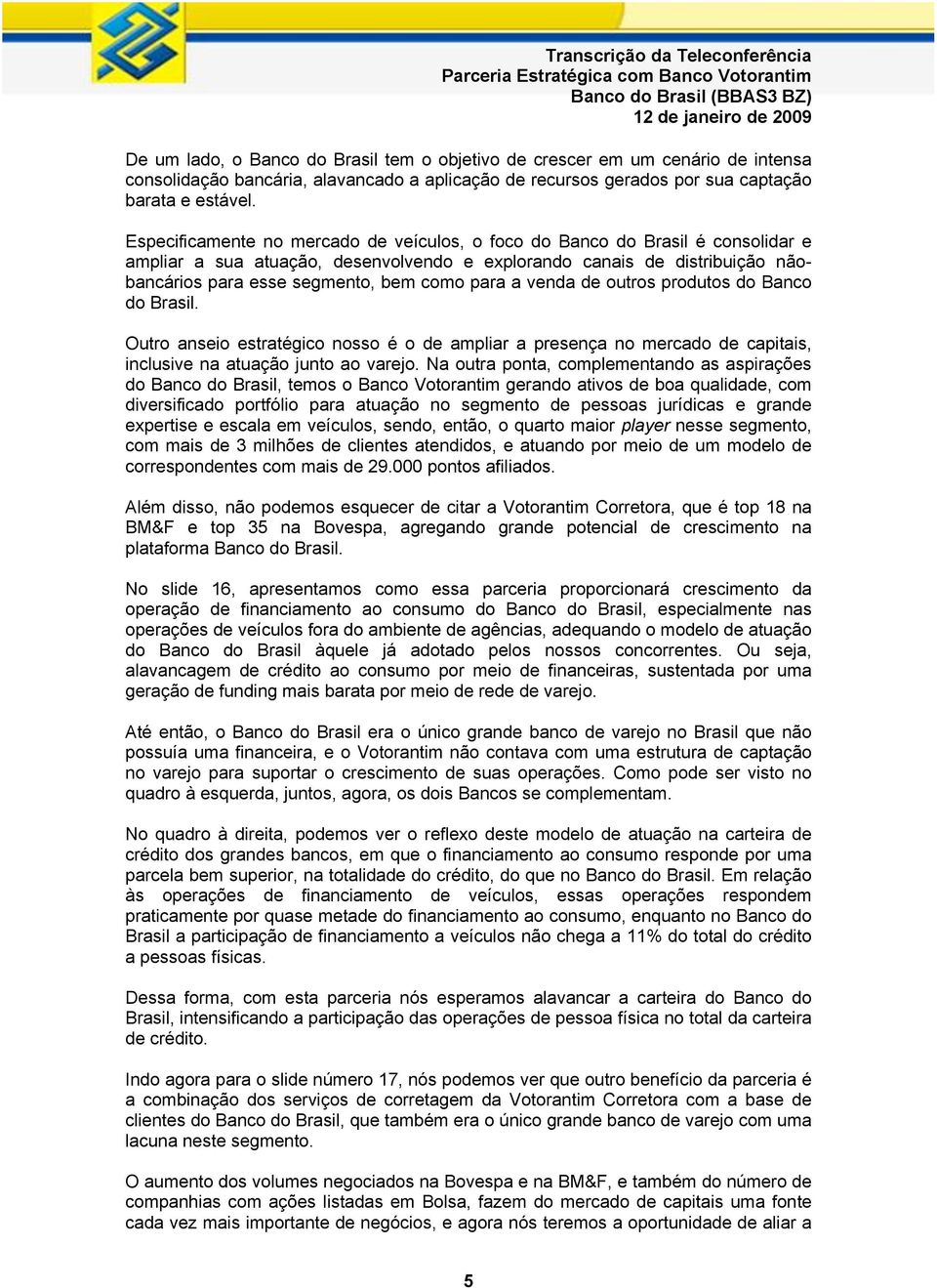 Transcrição da Teleconferência
Parceria Estratégica com Banco Votorantim
Banco do Brasil (BBAS3 BZ)
12 de janeiro de 2009

De um lado, o Banco do Brasil tem o objetivo de crescer em um cenário de intensa consolidação bancária, alavancado a aplicação de recursos gerados por sua captação barata e estável.

Especificamente no mercado de veículos, o foco do Banco do Brasil é consolidar e ampliar a sua atuação, desenvolvendo e explorando canais de distribuição não-bancários para esse segmento, bem como para a venda de outros produtos do Banco do Brasil.

Outro anseio estratégico nosso é o de ampliar a presença no mercado de capitais, inclusive na atuação junto ao varejo. Na outra ponta, complementando as aspirações do Banco do Brasil, temos o Banco Votorantim gerando ativos de boa qualidade, com diversificado portfólio para atuação no segmento de pessoas jurídicas e grande expertise e escala em veículos, sendo, então, o quarto maior player nesse segmento, com mais de 3 milhões de clientes atendidos, e atuando por meio de um modelo de correspondentes com mais de 29.000 pontos afiliados.

Além disso, não podemos esquecer de citar a Votorantim Corretora, que é top 18 na BM&F e top 35 na Bovespa, agregando grande potencial de crescimento na plataforma Banco do Brasil.

No slide 16, apresentamos como essa parceria proporcionará crescimento da operação de financiamento ao consumo do Banco do Brasil, especialmente nas operações de veículos fora do ambiente de agências, adequando o modelo de atuação do Banco do Brasil àquele já adotado pelos nossos concorrentes. Ou seja, alavancagem de crédito ao consumo por meio de financeiras, sustentada por uma geração de funding mais barata por meio de rede de varejo.

Até então, o Banco do Brasil era o único grande banco de varejo no Brasil que não possuía uma financeira, e o Votorantim não contava com uma estrutura de captação no varejo para suportar o crescimento de suas operações. Como pode ser visto no quadro à esquerda, juntos, agora, os dois Bancos se complementam.

No quadro à direita, podemos ver o reflexo deste modelo de atuação na carteira de crédito dos grandes bancos, em que o financiamento ao consumo responde por uma parcela bem superior, na totalidade do crédito, do que no Banco do Brasil. Em relação às operações de financiamento de veículos, essas operações respondem praticamente por quase metade do financiamento ao consumo, enquanto no Banco do Brasil a participação de financiamento a veículos não chega a 11% do total do crédito a pessoas físicas.

Dessa forma, com esta parceria nós esperamos alavancar a carteira do Banco do Brasil, intensificando a participação das operações de pessoa física no total da carteira de crédito.

Indo agora para o slide número 17, nós podemos ver que outro benefício da parceria é a combinação dos serviços de corretagem da Votorantim Corretora com a base de clientes do Banco do Brasil, que também era o único grande banco de varejo com uma lacuna neste segmento.

O aumento dos volumes negociados na Bovespa e na BM&F, e também do número de companhias com ações listadas em Bolsa, fazem do mercado de capitais uma fonte cada vez mais importante de negócios, e agora nós teremos a oportunidade de aliar a

5